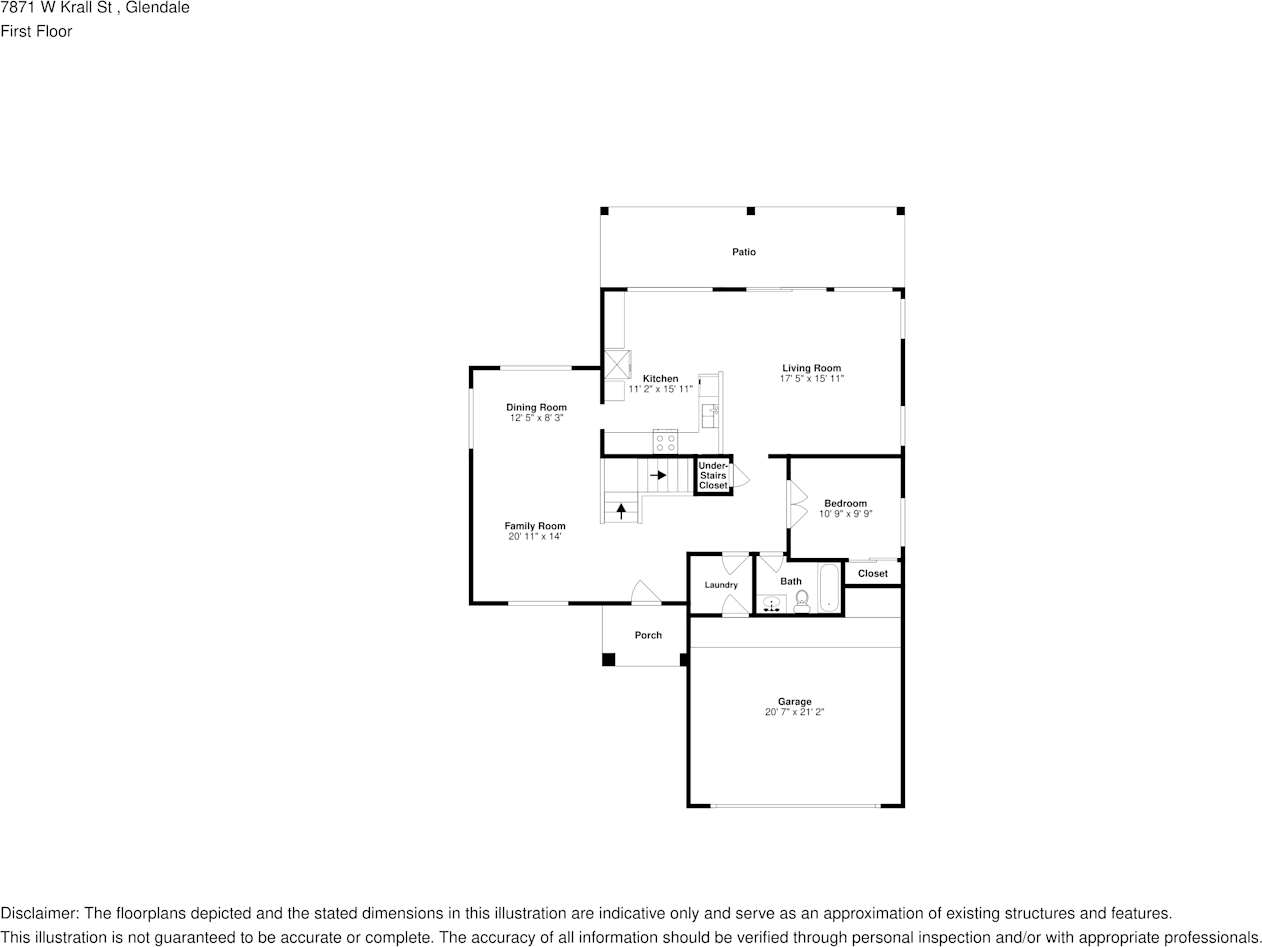 7871 W Krall St , Glendale
First Floor

Patio

Kitchen
11' 2" x 15' 11"

Living Room
17' 5" x 15' 11"

Dining Room
12' 5" x 8' 3"

Under-Stairs Closet

Bedroom
10' 9" x 9' 9"

Family Room
20' 11" x 14'

Laundry

Bath

Closet

Porch

Garage
20' 7" x 21' 2"

Disclaimer: The floorplans depicted and the stated dimensions in this illustration are indicative only and serve as an approximation of existing structures and features.
This illustration is not guaranteed to be accurate or complete. The accuracy of all information should be verified through personal inspection and/or with appropriate professionals.